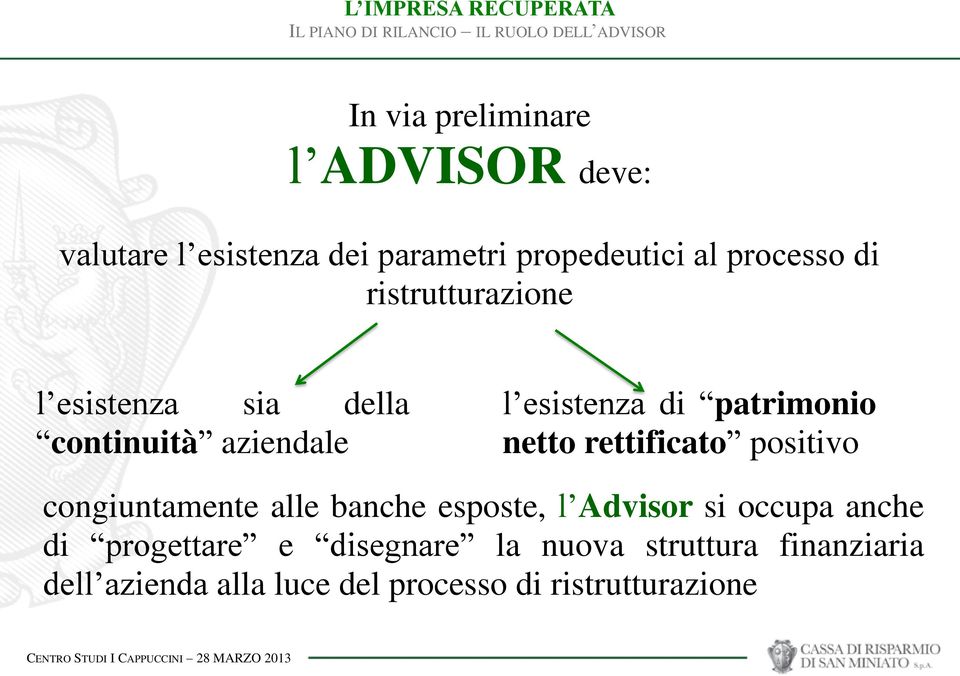 L'IMPRESA RECUPERATA
IL PIANO DI RILANCIO – IL RUOLO DELL'ADVISOR

In via preliminare
l'ADVISOR deve:

valutare l'esistenza dei parametri propedeutici al processo di ristrutturazione

l'esistenza sia della "continuità" aziendale

l'esistenza di "patrimonio netto rettificato" positivo

congiuntamente alle banche esposte, l'Advisor si occupa anche di "progettare" e "disegnare" la nuova struttura finanziaria dell'azienda alla luce del processo di ristrutturazione

CENTRO STUDI I CAPPUCCINI – 28 MARZO 2013

CASSA DI RISPARMIO DI SAN MINIATO S.p.A.